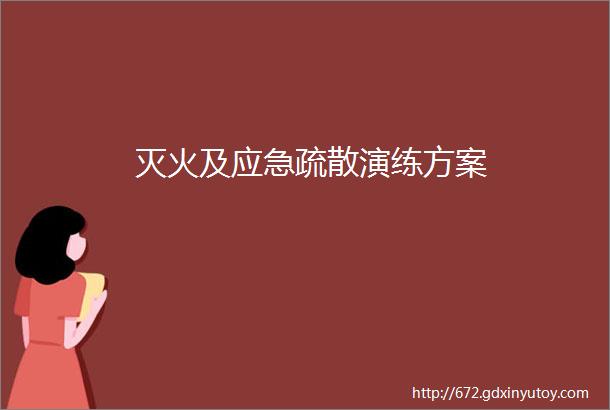 灭火及应急疏散演练方案

http://672.gdxinyutoy.com